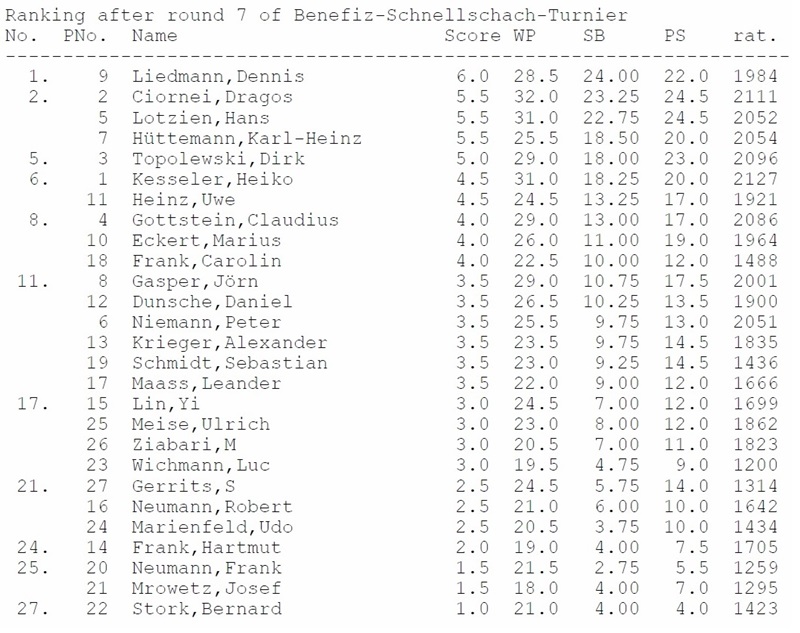 Ranking after round 7 of Benefiz-Schnellschach-Turnier

| No. | PNo. | Name | Score | WP | SB | PS | rat. |
|---|---|---|---|---|---|---|---|
| 1. | 9 | Liedmann,Dennis | 6.0 | 28.5 | 24.00 | 22.0 | 1984 |
| 2. | 2 | Ciornei,Dragos | 5.5 | 32.0 | 23.25 | 24.5 | 2111 |
| | 5 | Lotzien,Hans | 5.5 | 31.0 | 22.75 | 24.5 | 2052 |
| | 7 | Hüttemann,Karl-Heinz | 5.5 | 25.5 | 18.50 | 20.0 | 2054 |
| 5. | 3 | Topolewski,Dirk | 5.0 | 29.0 | 18.00 | 23.0 | 2096 |
| 6. | 1 | Kesseler,Heiko | 4.5 | 31.0 | 18.25 | 20.0 | 2127 |
| | 11 | Heinz,Uwe | 4.5 | 24.5 | 13.25 | 17.0 | 1921 |
| 8. | 4 | Gottstein,Claudius | 4.0 | 29.0 | 13.00 | 17.0 | 2086 |
| | 10 | Eckert,Marius | 4.0 | 26.0 | 11.00 | 19.0 | 1964 |
| | 18 | Frank,Carolin | 4.0 | 22.5 | 10.00 | 12.0 | 1488 |
| 11. | 8 | Gasper,Jörn | 3.5 | 29.0 | 10.75 | 17.5 | 2001 |
| | 12 | Dunsche,Daniel | 3.5 | 26.5 | 10.25 | 13.5 | 1900 |
| | 6 | Niemann,Peter | 3.5 | 25.5 | 9.75 | 13.0 | 2051 |
| | 13 | Krieger,Alexander | 3.5 | 23.5 | 9.75 | 14.5 | 1835 |
| | 19 | Schmidt,Sebastian | 3.5 | 23.0 | 9.25 | 14.5 | 1436 |
| | 17 | Maass,Leander | 3.5 | 22.0 | 9.00 | 12.0 | 1666 |
| 17. | 15 | Lin,Yi | 3.0 | 24.5 | 7.00 | 12.0 | 1699 |
| | 25 | Meise,Ulrich | 3.0 | 23.0 | 8.00 | 12.0 | 1862 |
| | 26 | Ziabari,M | 3.0 | 20.5 | 7.00 | 11.0 | 1823 |
| | 23 | Wichmann,Luc | 3.0 | 19.5 | 4.75 | 9.0 | 1200 |
| 21. | 27 | Gerrits,S | 2.5 | 24.5 | 5.75 | 14.0 | 1314 |
| | 16 | Neumann,Robert | 2.5 | 21.0 | 6.00 | 10.0 | 1642 |
| | 24 | Marienfeld,Udo | 2.5 | 20.5 | 3.75 | 10.0 | 1434 |
| 24. | 14 | Frank,Hartmut | 2.0 | 19.0 | 4.00 | 7.5 | 1705 |
| 25. | 20 | Neumann,Frank | 1.5 | 21.5 | 2.75 | 5.5 | 1259 |
| | 21 | Mrowetz,Josef | 1.5 | 18.0 | 4.00 | 7.0 | 1295 |
| 27. | 22 | Stork,Bernard | 1.0 | 21.0 | 4.00 | 4.0 | 1423 |